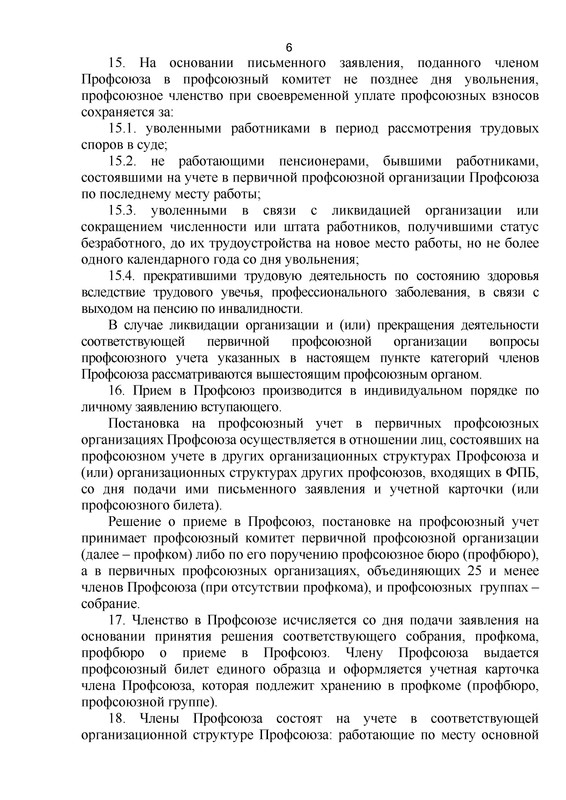 6

15. На основании письменного заявления, поданного членом Профсоюза в профсоюзный комитет не позднее дня увольнения, профсоюзное членство при своевременной уплате профсоюзных взносов сохраняется за:

15.1. уволенными работниками в период рассмотрения трудовых споров в суде;

15.2. не работающими пенсионерами, бывшими работниками, состоявшими на учете в первичной профсоюзной организации Профсоюза по последнему месту работы;

15.3. уволенными в связи с ликвидацией организации или сокращением численности или штата работников, получившими статус безработного, до их трудоустройства на новое место работы, но не более одного календарного года со дня увольнения;

15.4. прекратившими трудовую деятельность по состоянию здоровья вследствие трудового увечья, профессионального заболевания, в связи с выходом на пенсию по инвалидности.

В случае ликвидации организации и (или) прекращения деятельности соответствующей первичной профсоюзной организации вопросы профсоюзного учета указанных в настоящем пункте категорий членов Профсоюза рассматриваются вышестоящим профсоюзным органом.

16. Прием в Профсоюз производится в индивидуальном порядке по личному заявлению вступающего.

Постановка на профсоюзный учет в первичных профсоюзных организациях Профсоюза осуществляется в отношении лиц, состоявших на профсоюзном учете в других организационных структурах Профсоюза и (или) организационных структурах других профсоюзов, входящих в ФПБ, со дня подачи ими письменного заявления и учетной карточки (или профсоюзного билета).

Решение о приеме в Профсоюз, постановке на профсоюзный учет принимает профсоюзный комитет первичной профсоюзной организации (далее – профком) либо по его поручению профсоюзное бюро (профбюро), а в первичных профсоюзных организациях, объединяющих 25 и менее членов Профсоюза (при отсутствии профкома), и профсоюзных группах – собрание.

17. Членство в Профсоюзе исчисляется со дня подачи заявления на основании принятия решения соответствующего собрания, профкома, профбюро о приеме в Профсоюз. Члену Профсоюза выдается профсоюзный билет единого образца и оформляется учетная карточка члена Профсоюза, которая подлежит хранению в профкоме (профбюро, профсоюзной группе).

18. Члены Профсоюза состоят на учете в соответствующей организационной структуре Профсоюза: работающие по месту основной